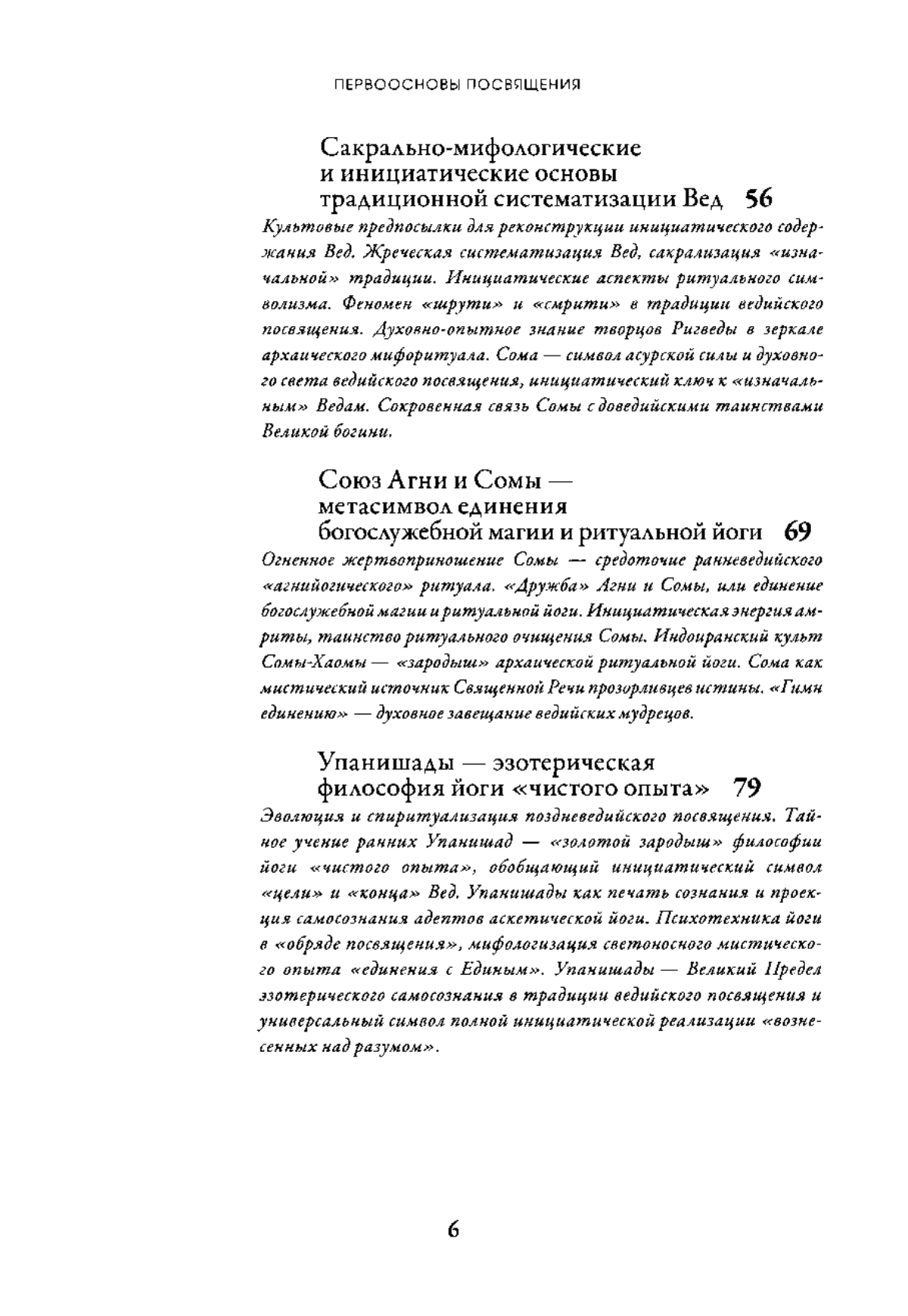 ПЕРВООСНОВЫ ПОСВЯЩЕНИЯ

Сакрально-мифологические и инициатические основы традиционной систематизации Вед 56

Культовые предпосылки для реконструкции инициатического содержания Вед. Жреческая систематизация Вед, сакрализация «изначальной» традиции. Инициатические аспекты ритуального символизма. Феномен «шрути» и «смрити» в традиции ведийского посвящения. Духовно-опытное знание творцов Ригведы в зеркале архаического мифоритуала. Сома — символ асурской силы и духовного света ведийского посвящения, инициатический ключ к «изначальным» Ведам. Сокровенная связь Сомы с доведийскими таинствами Великой богини.

Союз Агни и Сомы — метасимвол единения богослужебной магии и ритуальной йоги 69

Огненное жертвоприношение Сомы — средоточие ранневедийского «агнийогического» ритуала. «Дружба» Агни и Сомы, или единение богослужебной магии и ритуальной йоги. Инициатическая энергия амриты, таинство ритуального очищения Сомы. Индоиранский культ Сомы-Хаомы — «зародыш» архаической ритуальной йоги. Сома как мистический источник Священной Речи прозорливцев истины. «Гимн единению» — духовное завещание ведийских мудрецов.

Упанишады — эзотерическая философия йоги «чистого опыта» 79

Эволюция и спиритуализация поздневедийского посвящения. Тайное учение ранних Упанишад — «золотой зародыш» философии йоги «чистого опыта», обобщающий инициатический символ «цели» и «конца» Вед. Упанишады как печать сознания и проекция самосознания адептов аскетической йоги. Психотехника йоги в «обряде посвящения», мифологизация светоносного мистического опыта «единения с Единым». Упанишады — Великий Предел эзотерического самосознания в традиции ведийского посвящения и универсальный символ полной инициатической реализации «вознесенных над разумом».

6